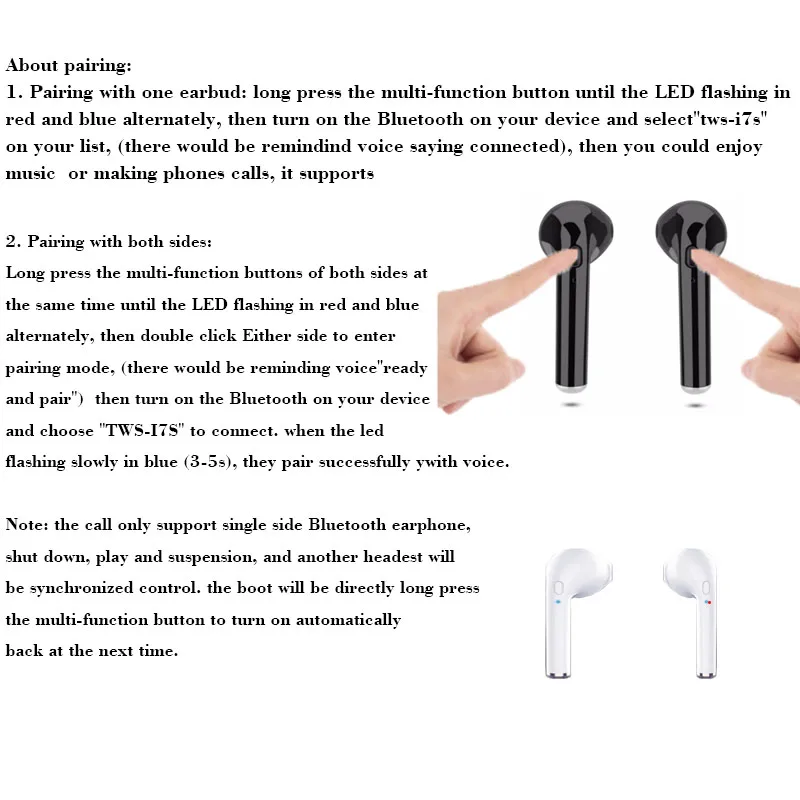 About pairing:
1. Pairing with one earbud: long press the multi-function button until the LED flashing in red and blue alternately, then turn on the Bluetooth on your device and select"tws-i7s" on your list, (there would be remindind voice saying connected), then you could enjoy music or making phones calls, it supports

2. Pairing with both sides:
Long press the multi-function buttons of both sides at the same time until the LED flashing in red and blue alternately, then double click Either side to enter pairing mode, (there would be reminding voice"ready and pair") then turn on the Bluetooth on your device and choose "TWS-I7S" to connect. when the led flashing slowly in blue (3-5s), they pair successfully ywith voice.

Note: the call only support single side Bluetooth earphone, shut down, play and suspension, and another headest will be synchronized control. the boot will be directly long press the multi-function button to turn on automatically back at the next time.